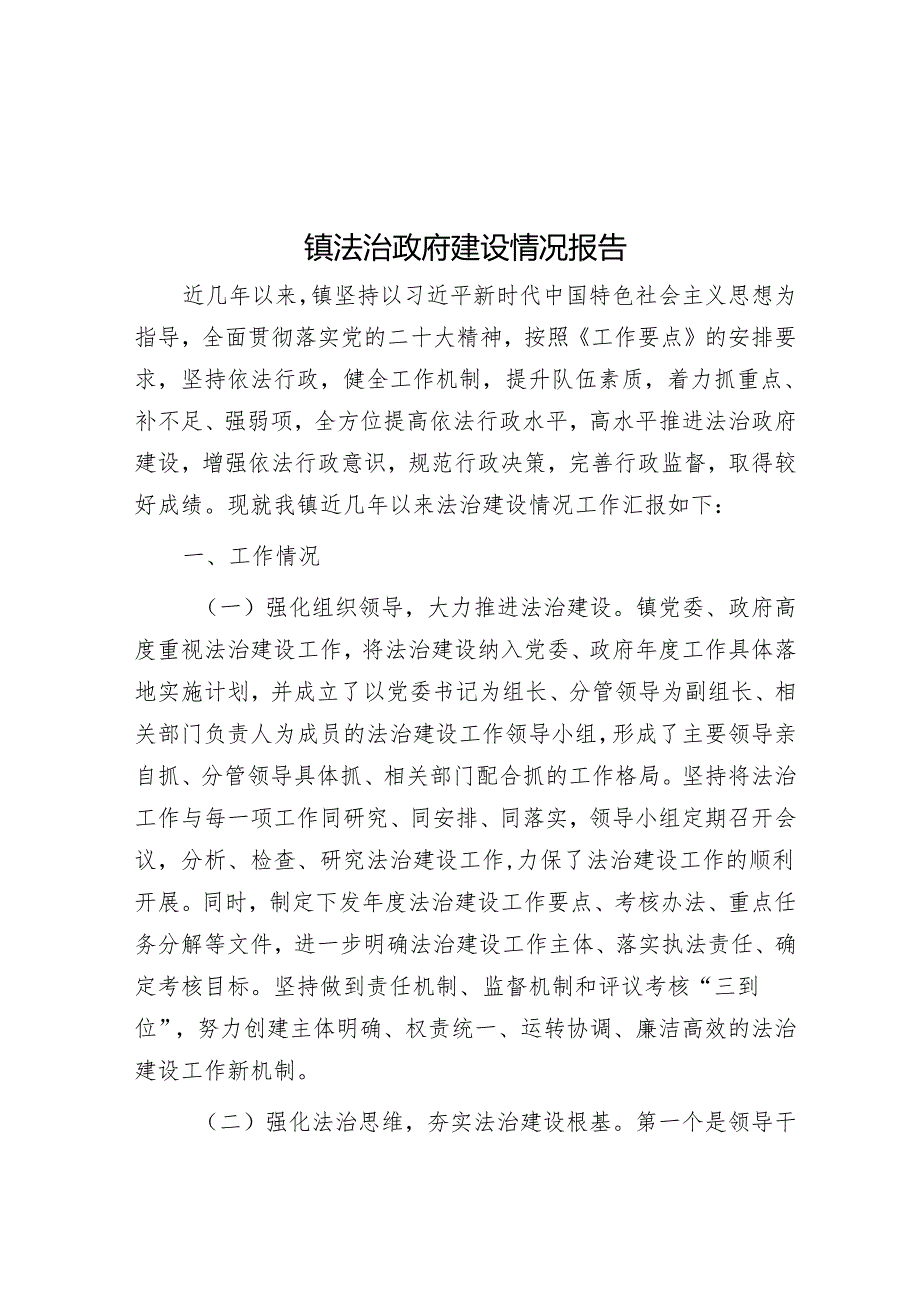 镇法治政府建设情况报告

近几年以来，镇坚持以习近平新时代中国特色社会主义思想为指导，全面贯彻落实党的二十大精神，按照《工作要点》的安排要求，坚持依法行政，健全工作机制，提升队伍素质，着力抓重点、补不足、强弱项，全方位提高依法行政水平，高水平推进法治政府建设，增强依法行政意识，规范行政决策，完善行政监督，取得较好成绩。现就我镇近几年以来法治建设情况工作汇报如下：

一、工作情况

（一）强化组织领导，大力推进法治建设。镇党委、政府高度重视法治建设工作，将法治建设纳入党委、政府年度工作具体落地实施计划，并成立了以党委书记为组长、分管领导为副组长、相关部门负责人为成员的法治建设工作领导小组，形成了主要领导亲自抓、分管领导具体抓、相关部门配合抓的工作格局。坚持将法治工作与每一项工作同研究、同安排、同落实，领导小组定期召开会议，分析、检查、研究法治建设工作，力保了法治建设工作的顺利开展。同时，制定下发年度法治建设工作要点、考核办法、重点任务分解等文件，进一步明确法治建设工作主体、落实执法责任、确定考核目标。坚持做到责任机制、监督机制和评议考核“三到位”，努力创建主体明确、权责统一、运转协调、廉洁高效的法治建设工作新机制。

（二）强化法治思维，夯实法治建设根基。第一个是领导干